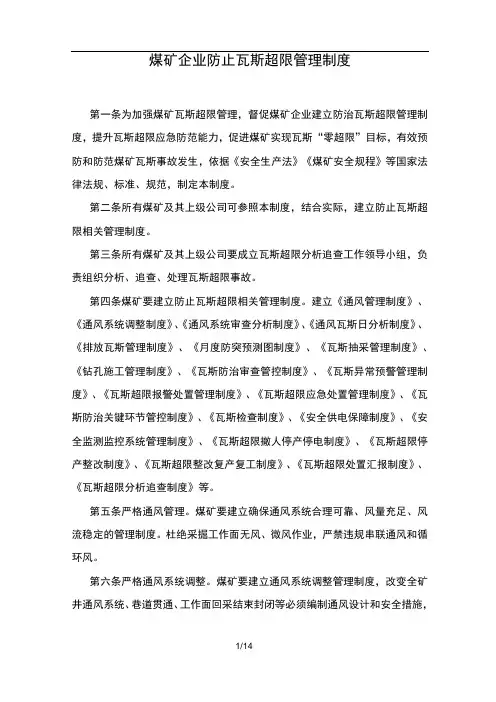 煤矿企业防止瓦斯超限管理制度

第一条为加强煤矿瓦斯超限管理，督促煤矿企业建立防治瓦斯超限管理制度，提升瓦斯超限应急防范能力，促进煤矿实现瓦斯“零超限”目标，有效预防和防范煤矿瓦斯事故发生，依据《安全生产法》《煤矿安全规程》等国家法律法规、标准、规范，制定本制度。

第二条所有煤矿及其上级公司可参照本制度，结合实际，建立防止瓦斯超限相关管理制度。

第三条所有煤矿及其上级公司要成立瓦斯超限分析追查工作领导小组，负责组织分析、追查、处理瓦斯超限事故。

第四条煤矿要建立防止瓦斯超限相关管理制度。建立《通风管理制度》、《通风系统调整制度》、《通风系统审查分析制度》、《通风瓦斯日分析制度》、《排放瓦斯管理制度》、《月度防突预测图制度》、《瓦斯抽采管理制度》、《钻孔施工管理制度》、《瓦斯防治审查管控制度》、《瓦斯异常预警管理制度》、《瓦斯超限报警处置管理制度》、《瓦斯超限应急处置管理制度》、《瓦斯防治关键环节管控制度》、《瓦斯检查制度》、《安全供电保障制度》、《安全监测监控系统管理制度》、《瓦斯超限撤人停产停电制度》、《瓦斯超限停产整改制度》、《瓦斯超限整改复产复工制度》、《瓦斯超限处置汇报制度》、《瓦斯超限分析追查制度》等。

第五条严格通风管理。煤矿要建立确保通风系统合理可靠、风量充足、风流稳定的管理制度。杜绝采掘工作面无风、微风作业，严禁违规串联通风和循环风。

第六条严格通风系统调整。煤矿要建立通风系统调整管理制度，改变全矿井通风系统、巷道贯通、工作面回采结束封闭等必须编制通风设计和安全措施，

1/14